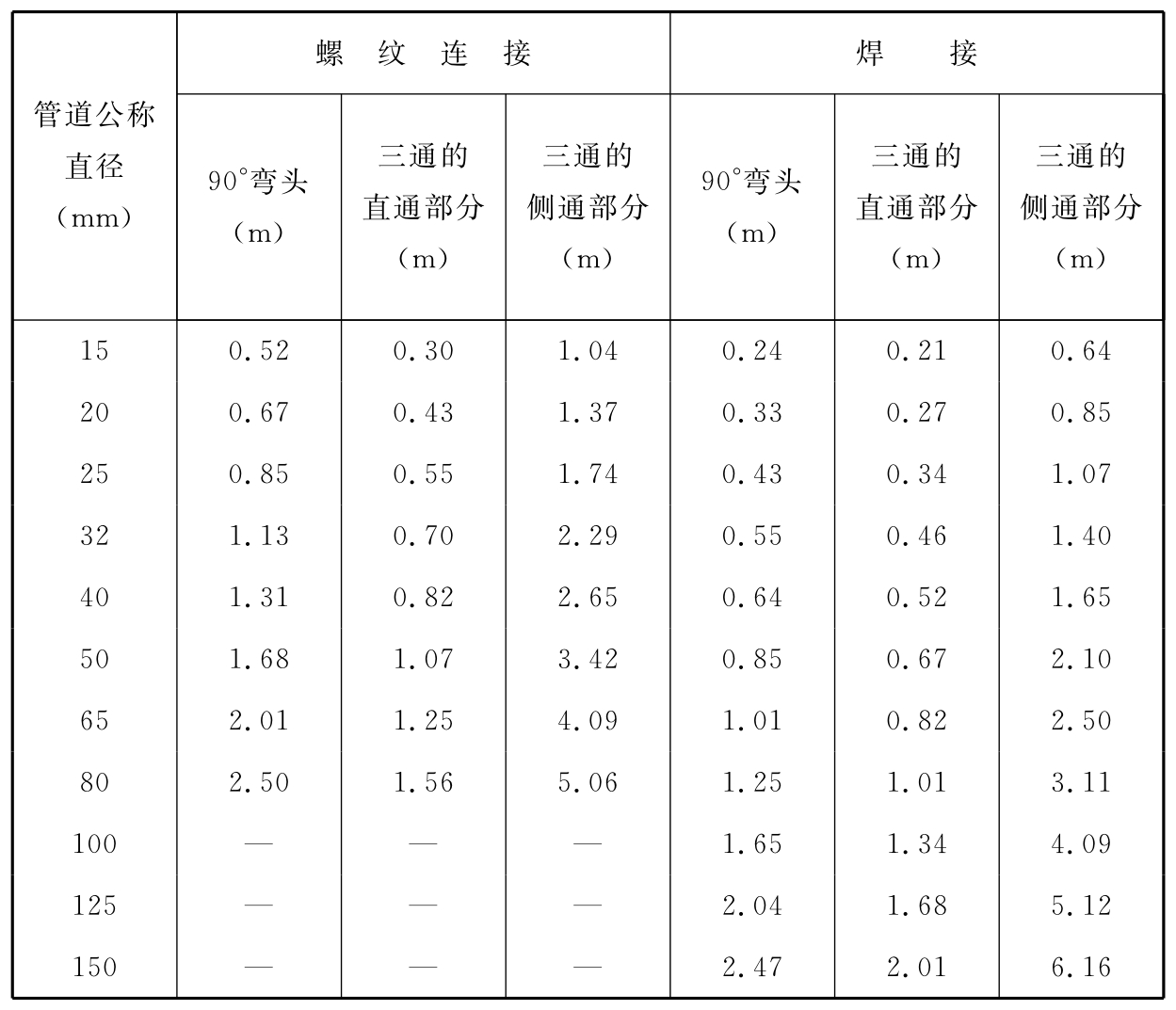 | 管道公称直径（mm） | 螺纹连接 90°弯头（m） | 螺纹连接 三通的直通部分（m） | 螺纹连接 三通的侧通部分（m） | 焊接 90°弯头（m） | 焊接 三通的直通部分（m） | 焊接 三通的侧通部分（m） |
|---|---|---|---|---|---|---|
| 15 | 0.52 | 0.30 | 1.04 | 0.24 | 0.21 | 0.64 |
| 20 | 0.67 | 0.43 | 1.37 | 0.33 | 0.27 | 0.85 |
| 25 | 0.85 | 0.55 | 1.74 | 0.43 | 0.34 | 1.07 |
| 32 | 1.13 | 0.70 | 2.29 | 0.55 | 0.46 | 1.40 |
| 40 | 1.31 | 0.82 | 2.65 | 0.64 | 0.52 | 1.65 |
| 50 | 1.68 | 1.07 | 3.42 | 0.85 | 0.67 | 2.10 |
| 65 | 2.01 | 1.25 | 4.09 | 1.01 | 0.82 | 2.50 |
| 80 | 2.50 | 1.56 | 5.06 | 1.25 | 1.01 | 3.11 |
| 100 | — | — | — | 1.65 | 1.34 | 4.09 |
| 125 | — | — | — | 2.04 | 1.68 | 5.12 |
| 150 | — | — | — | 2.47 | 2.01 | 6.16 |